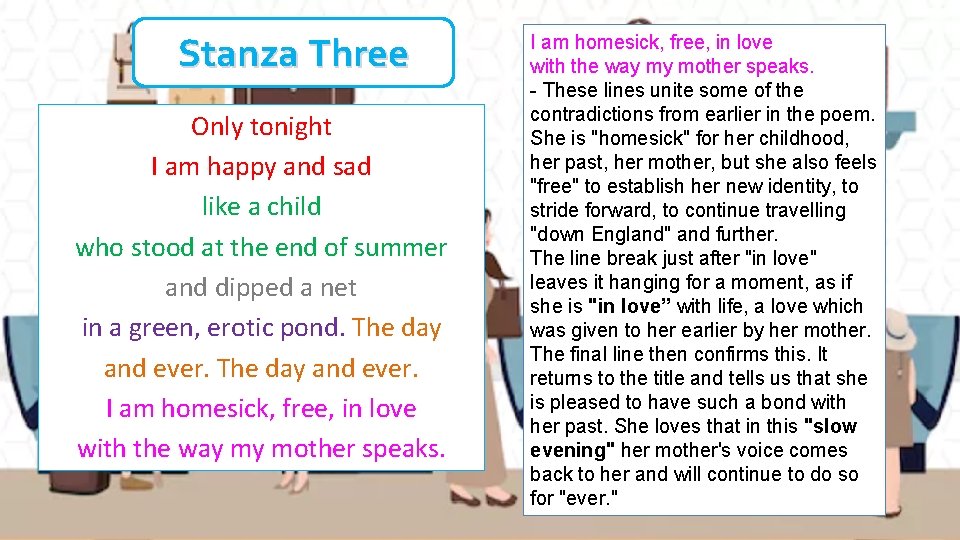 Stanza Three

Only tonight
I am happy and sad
like a child
who stood at the end of summer
and dipped a net
in a green, erotic pond. The day
and ever. The day and ever.
I am homesick, free, in love
with the way my mother speaks.

I am homesick, free, in love
with the way my mother speaks.
- These lines unite some of the contradictions from earlier in the poem. She is "homesick" for her childhood, her past, her mother, but she also feels "free" to establish her new identity, to stride forward, to continue travelling "down England" and further.
The line break just after "in love" leaves it hanging for a moment, as if she is "in love" with life, a love which was given to her earlier by her mother. The final line then confirms this. It returns to the title and tells us that she is pleased to have such a bond with her past. She loves that in this "slow evening" her mother's voice comes back to her and will continue to do so for "ever."